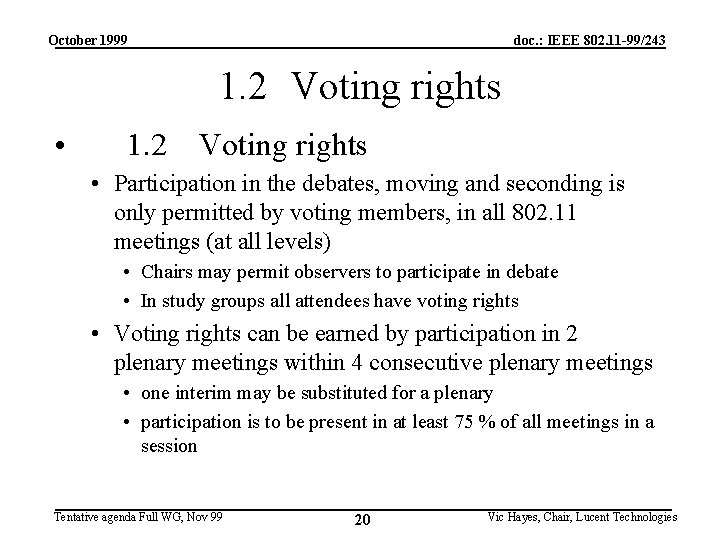 October 1999

doc.: IEEE 802.11-99/243

1.2 Voting rights

• 1.2 Voting rights

• Participation in the debates, moving and seconding is only permitted by voting members, in all 802.11 meetings (at all levels)

• Chairs may permit observers to participate in debate

• In study groups all attendees have voting rights

• Voting rights can be earned by participation in 2 plenary meetings within 4 consecutive plenary meetings

• one interim may be substituted for a plenary

• participation is to be present in at least 75 % of all meetings in a session

Tentative agenda Full WG, Nov 99

20

Vic Hayes, Chair, Lucent Technologies